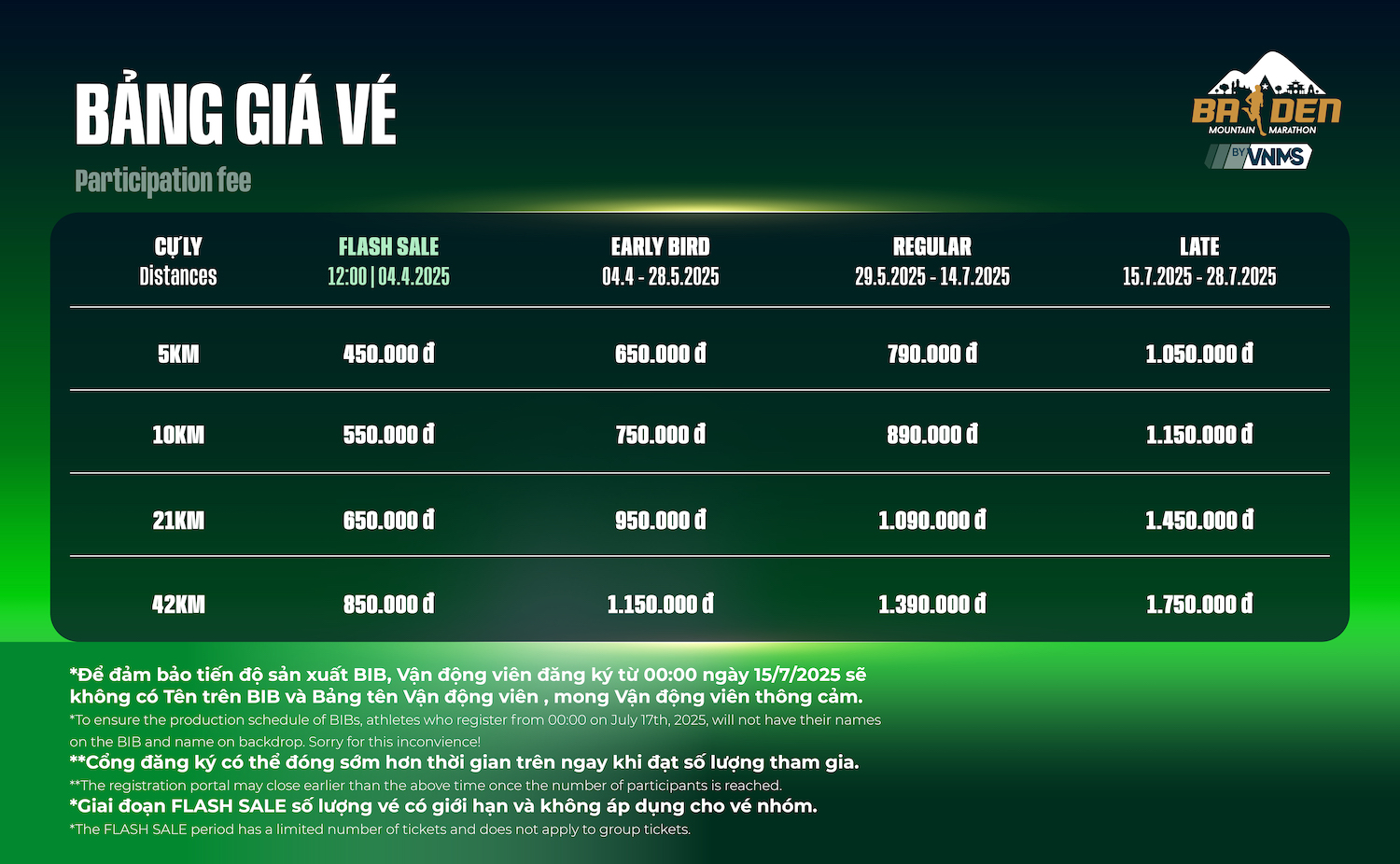 BẢNG GIÁ VÉ

Participation fee

BA DEN
MOUNTAIN MARATHON
BY VNMS

| CỰ LY Distances | FLASH SALE 12:00 \| 04.4.2025 | EARLY BIRD 04.4 - 28.5.2025 | REGULAR 29.5.2025 - 14.7.2025 | LATE 15.7.2025 - 28.7.2025 |
|---|---|---|---|---|
| 5KM | 450.000 đ | 650.000 đ | 790.000 đ | 1.050.000 đ |
| 10KM | 550.000 đ | 750.000 đ | 890.000 đ | 1.150.000 đ |
| 21KM | 650.000 đ | 950.000 đ | 1.090.000 đ | 1.450.000 đ |
| 42KM | 850.000 đ | 1.150.000 đ | 1.390.000 đ | 1.750.000 đ |

*Để đảm bảo tiến độ sản xuất BIB, Vận động viên đăng ký từ 00:00 ngày 15/7/2025 sẽ không có Tên trên BIB và Bảng tên Vận động viên , mong Vận động viên thông cảm.

*To ensure the production schedule of BIBs, athletes who register from 00:00 on July 17th, 2025, will not have their names on the BIB and name on backdrop. Sorry for this inconvience!

**Cổng đăng ký có thể đóng sớm hơn thời gian trên ngay khi đạt số lượng tham gia.

**The registration portal may close earlier than the above time once the number of participants is reached.

*Giai đoạn FLASH SALE số lượng vé có giới hạn và không áp dụng cho vé nhóm.

*The FLASH SALE period has a limited number of tickets and does not apply to group tickets.